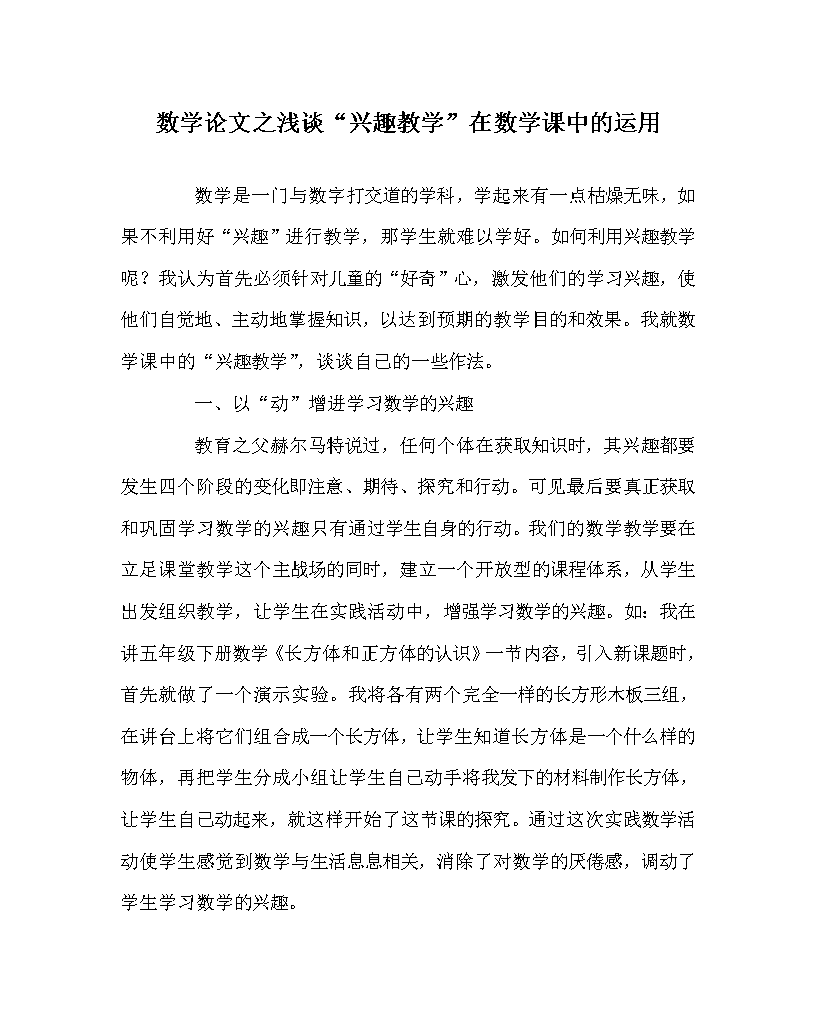 数学论文之浅谈“兴趣教学”在数学课中的运用

数学是一门与数字打交道的学科，学起来有一点枯燥无味，如果不利用好“兴趣”进行教学，那学生就难以学好。如何利用兴趣教学呢？我认为首先必须针对儿童的“好奇”心，激发他们的学习兴趣，使他们自觉地、主动地掌握知识，以达到预期的教学目的和效果。我就数学课中的“兴趣教学”，谈谈自己的一些作法。

一、以“动”增进学习数学的兴趣

教育之父赫尔马特说过，任何个体在获取知识时，其兴趣都要发生四个阶段的变化即注意、期待、探究和行动。可见最后要真正获取和巩固学习数学的兴趣只有通过学生自身的行动。我们的数学教学要在立足课堂教学这个主战场的同时，建立一个开放型的课程体系，从学生出发组织教学，让学生在实践活动中，增强学习数学的兴趣。如：我在讲五年级下册数学《长方体和正方体的认识》一节内容，引入新课题时，首先就做了一个演示实验。我将各有两个完全一样的长方形木板三组，在讲台上将它们组合成一个长方体，让学生知道长方体是一个什么样的物体，再把学生分成小组让学生自己动手将我发下的材料制作长方体，让学生自己动起来，就这样开始了这节课的探究。通过这次实践数学活动使学生感觉到数学与生活息息相关，消除了对数学的厌倦感，调动了学生学习数学的兴趣。